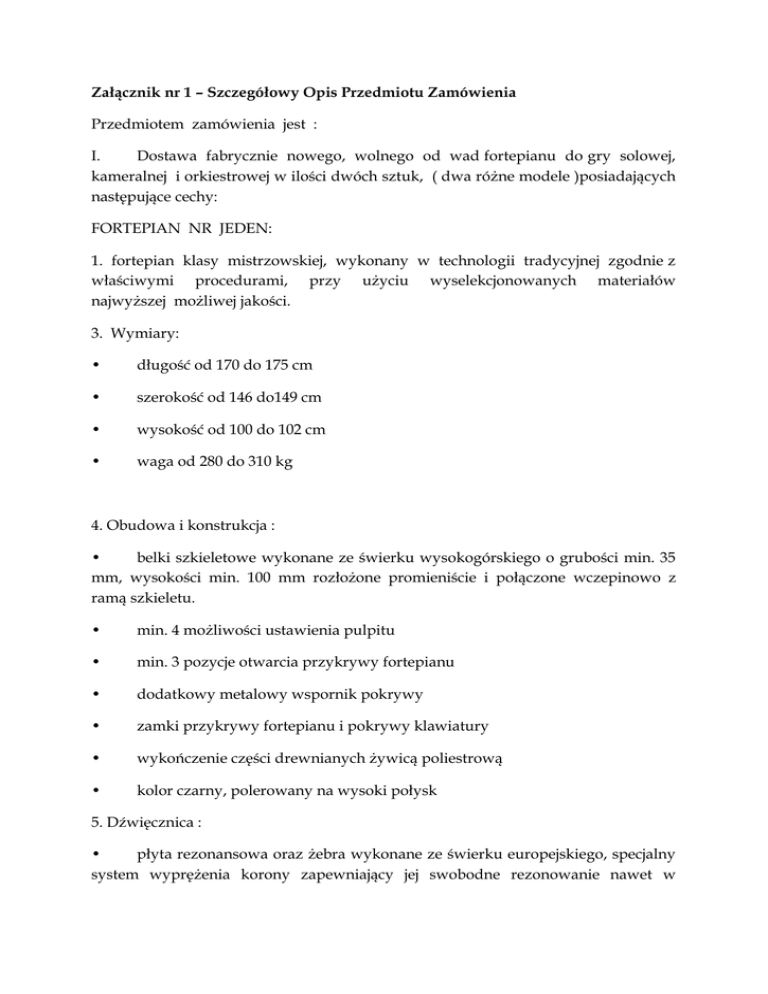 Załącznik nr 1 – Szczegółowy Opis Przedmiotu Zamówienia

Przedmiotem zamówienia jest :

I. Dostawa fabrycznie nowego, wolnego od wad fortepianu do gry solowej, kameralnej i orkiestrowej w ilości dwóch sztuk, ( dwa różne modele )posiadających następujące cechy:

FORTEPIAN NR JEDEN:

1. fortepian klasy mistrzowskiej, wykonany w technologii tradycyjnej zgodnie z właściwymi procedurami, przy użyciu wyselekcjonowanych materiałów najwyższej możliwej jakości.

3. Wymiary:

• długość od 170 do 175 cm

• szerokość od 146 do149 cm

• wysokość od 100 do 102 cm

• waga od 280 do 310 kg

4. Obudowa i konstrukcja :

• belki szkieletowe wykonane ze świerku wysokogórskiego o grubości min. 35 mm, wysokości min. 100 mm rozłożone promieniście i połączone wczepinowo z ramą szkieletu.

• min. 4 możliwości ustawienia pulpitu

• min. 3 pozycje otwarcia przykrywy fortepianu

• dodatkowy metalowy wspornik pokrywy

• zamki przykrywy fortepianu i pokrywy klawiatury

• wykończenie części drewnianych żywicą poliestrową

• kolor czarny, polerowany na wysoki połysk

5. Dźwięcznica :

• płyta rezonansowa oraz żebra wykonane ze świerku europejskiego, specjalny system wyprężenia korony zapewniający jej swobodne rezonowanie nawet w